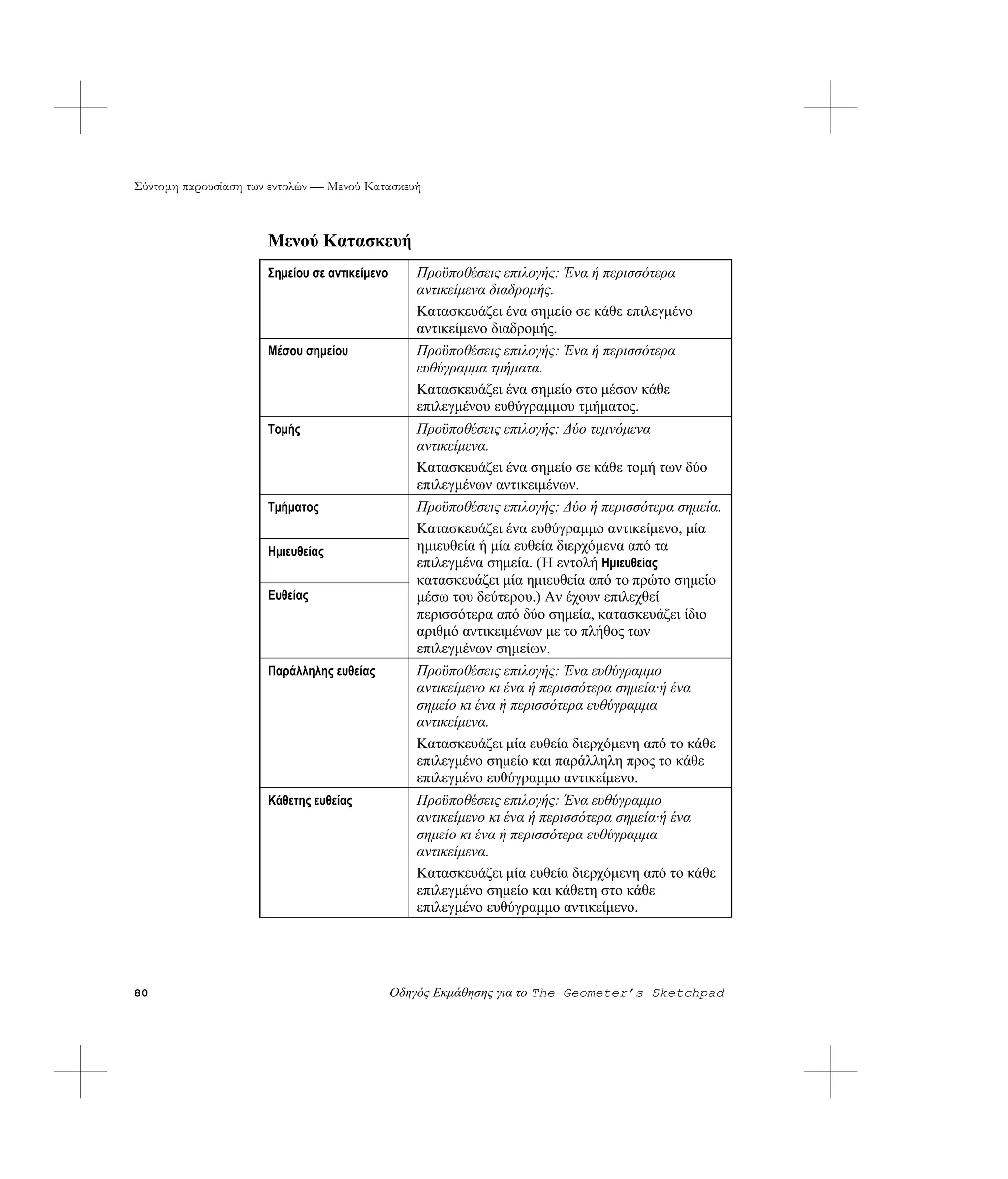 Σύντομη παρουσίαση των εντολών — Μενού Κατασκευή

Μενού Κατασκευή

| | |
|---|---|
| Σημείου σε αντικείμενο | Προϋποθέσεις επιλογής: Ένα ή περισσότερα αντικείμενα διαδρομής. Κατασκευάζει ένα σημείο σε κάθε επιλεγμένο αντικείμενο διαδρομής. |
| Μέσου σημείου | Προϋποθέσεις επιλογής: Ένα ή περισσότερα ευθύγραμμα τμήματα. Κατασκευάζει ένα σημείο στο μέσον κάθε επιλεγμένου ευθύγραμμου τμήματος. |
| Τομής | Προϋποθέσεις επιλογής: Δύο τεμνόμενα αντικείμενα. Κατασκευάζει ένα σημείο σε κάθε τομή των δύο επιλεγμένων αντικειμένων. |
| Τμήματος | Προϋποθέσεις επιλογής: Δύο ή περισσότερα σημεία. Κατασκευάζει ένα ευθύγραμμο αντικείμενο, μία ημιευθεία ή μία ευθεία διερχόμενα από τα επιλεγμένα σημεία. (Η εντολή Ημιευθείας κατασκευάζει μία ημιευθεία από το πρώτο σημείο μέσω του δεύτερου.) Αν έχουν επιλεχθεί περισσότερα από δύο σημεία, κατασκευάζει ίδιο αριθμό αντικειμένων με το πλήθος των επιλεγμένων σημείων. |
| Ημιευθείας | |
| Ευθείας | |
| Παράλληλης ευθείας | Προϋποθέσεις επιλογής: Ένα ευθύγραμμο αντικείμενο κι ένα ή περισσότερα σημεία·ή ένα σημείο κι ένα ή περισσότερα ευθύγραμμα αντικείμενα. Κατασκευάζει μία ευθεία διερχόμενη από το κάθε επιλεγμένο σημείο και παράλληλη προς το κάθε επιλεγμένο ευθύγραμμο αντικείμενο. |
| Κάθετης ευθείας | Προϋποθέσεις επιλογής: Ένα ευθύγραμμο αντικείμενο κι ένα ή περισσότερα σημεία·ή ένα σημείο κι ένα ή περισσότερα ευθύγραμμα αντικείμενα. Κατασκευάζει μία ευθεία διερχόμενη από το κάθε επιλεγμένο σημείο και κάθετη στο κάθε επιλεγμένο ευθύγραμμο αντικείμενο. |

80 Οδηγός Εκμάθησης για το The Geometer's Sketchpad